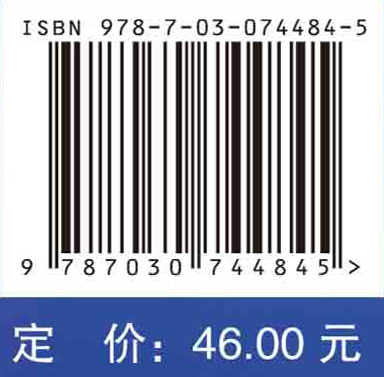 ISBN 978-7-03-074484-5

9 787030 744845 >

定 价: 46.00 元